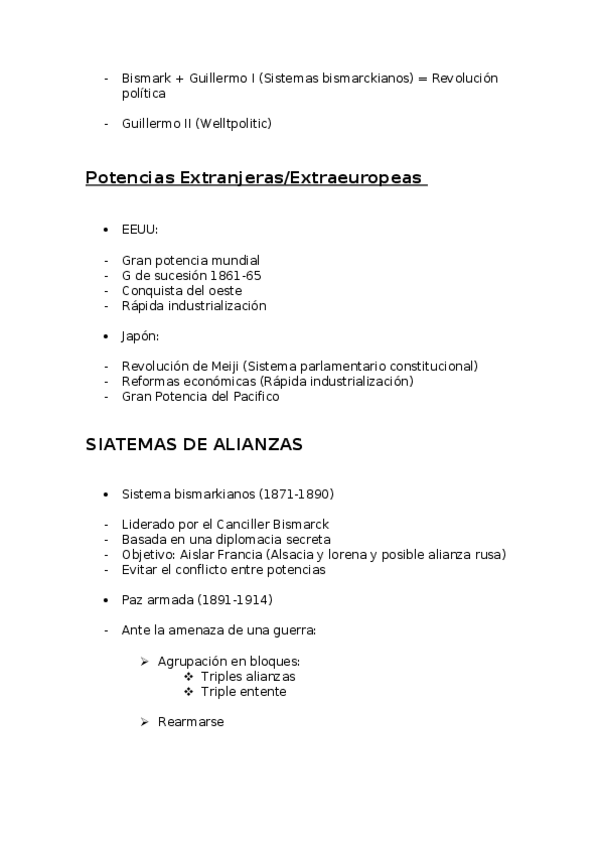 - Bismark + Guillermo I (Sistemas bismarckianos) = Revolución política

- Guillermo II (Welltpolitic)

Potencias Extranjeras/Extraeuropeas

• EEUU:

- Gran potencia mundial
- G de sucesión 1861-65
- Conquista del oeste
- Rápida industrialización

• Japón:

- Revolución de Meiji (Sistema parlamentario constitucional)
- Reformas económicas (Rápida industrialización)
- Gran Potencia del Pacifico

SIATEMAS DE ALIANZAS

• Sistema bismarkianos (1871-1890)

- Liderado por el Canciller Bismarck
- Basada en una diplomacia secreta
- Objetivo: Aislar Francia (Alsacia y lorena y posible alianza rusa)
- Evitar el conflicto entre potencias

• Paz armada (1891-1914)

- Ante la amenaza de una guerra:

➢ Agrupación en bloques:
❖ Triples alianzas
❖ Triple entente

➢ Rearmarse